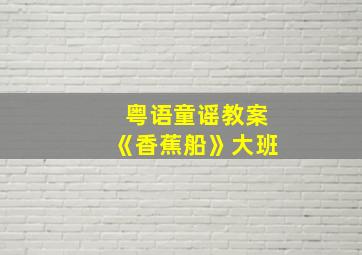 粤语童谣教案
《香蕉船》大班